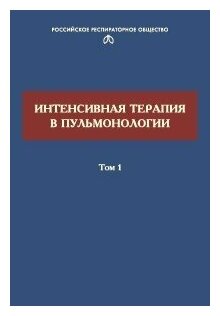 РОССИЙСКОЕ РЕСПИРАТОРНОЕ ОБЩЕСТВО

ИНТЕНСИВНАЯ ТЕРАПИЯ В ПУЛЬМОНОЛОГИИ

Том 1